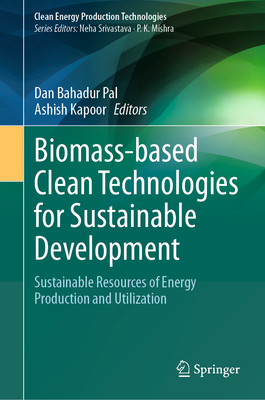 Clean Energy Production Technologies
Series Editors: Neha Srivastava · P. K. Mishra

Dan Bahadur Pal
Ashish Kapoor Editors

Biomass-based Clean Technologies for Sustainable Development

Sustainable Resources of Energy Production and Utilization

Springer